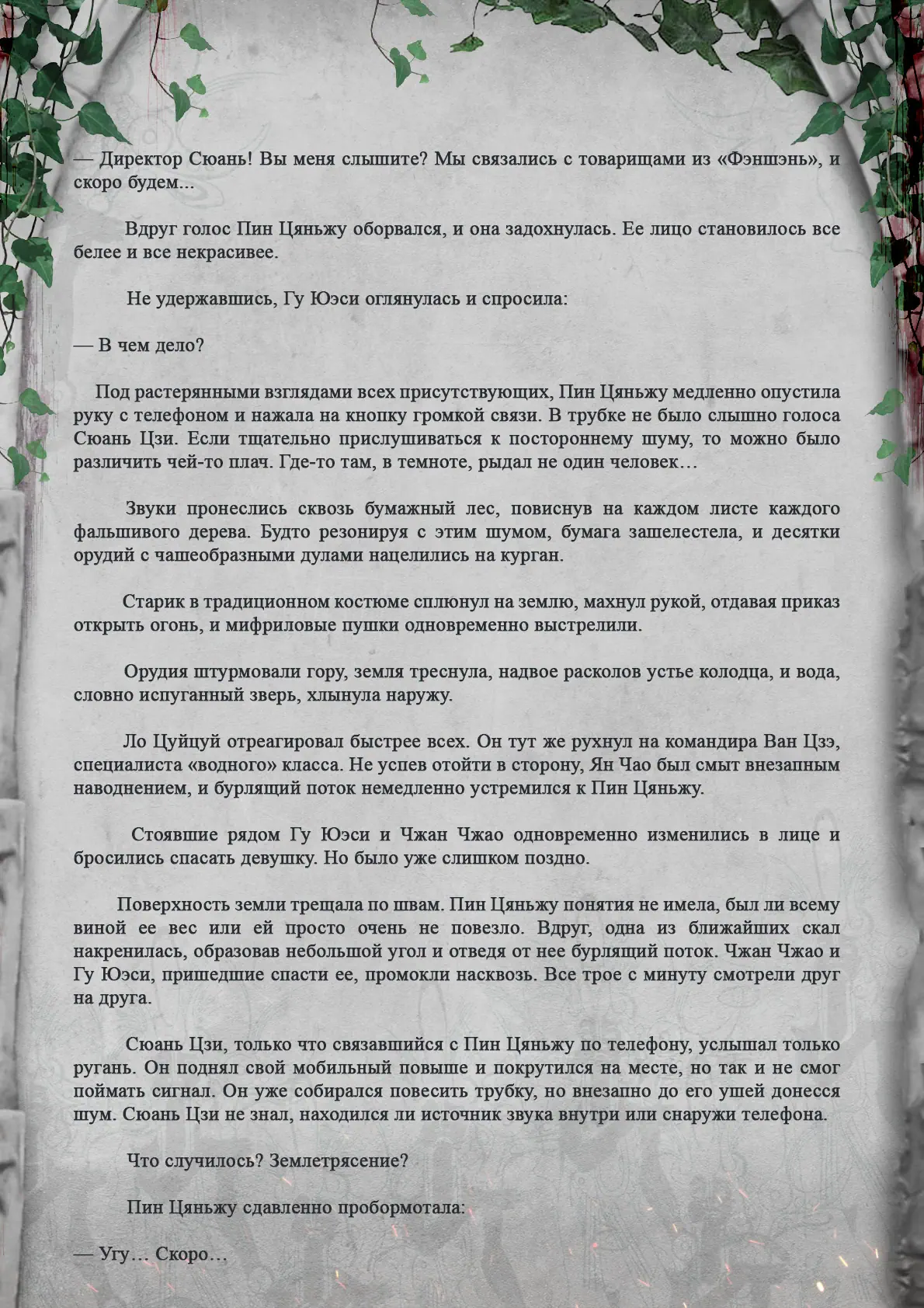 — Директор Сюань! Вы меня слышите? Мы связались с товарищами из «Фэншэнь», и скоро будем...

Вдруг голос Пин Цяньжу оборвался, и она задохнулась. Ее лицо становилось все белее и все некрасивее.

Не удержавшись, Гу Юэси оглянулась и спросила:

— В чем дело?

Под растерянными взглядами всех присутствующих, Пин Цяньжу медленно опустила руку с телефоном и нажала на кнопку громкой связи. В трубке не было слышно голоса Сюань Цзи. Если тщательно прислушиваться к постороннему шуму, то можно было различить чей-то плач. Где-то там, в темноте, рыдал не один человек…

Звуки пронеслись сквозь бумажный лес, повиснув на каждом листе каждого фальшивого дерева. Будто резонируя с этим шумом, бумага зашелестела, и десятки орудий с чашеобразными дулами нацелились на курган.

Старик в традиционном костюме сплюнул на землю, махнул рукой, отдавая приказ открыть огонь, и мифриловые пушки одновременно выстрелили.

Орудия штурмовали гору, земля треснула, надвое расколов устье колодца, и вода, словно испуганный зверь, хлынула наружу.

Ло Цуйцуй отреагировал быстрее всех. Он тут же рухнул на командира Ван Цзэ, специалиста «водного» класса. Не успев отойти в сторону, Ян Чао был смыт внезапным наводнением, и бурлящий поток немедленно устремился к Пин Цяньжу.

Стоявшие рядом Гу Юэси и Чжан Чжао одновременно изменились в лице и бросились спасать девушку. Но было уже слишком поздно.

Поверхность земли трещала по швам. Пин Цяньжу понятия не имела, был ли всему виной ее вес или ей просто очень не повезло. Вдруг, одна из ближайших скал накренилась, образовав небольшой угол и отведя от нее бурлящий поток. Чжан Чжао и Гу Юэси, пришедшие спасти ее, промокли насквозь. Все трое с минуту смотрели друг на друга.

Сюань Цзи, только что связавшийся с Пин Цяньжу по телефону, услышал только ругань. Он поднял свой мобильный повыше и покрутился на месте, но так и не смог поймать сигнал. Он уже собирался повесить трубку, но внезапно до его ушей донесся шум. Сюань Цзи не знал, находился ли источник звука внутри или снаружи телефона.

Что случилось? Землетрясение?

Пин Цяньжу сдавленно пробормотала:

— Угу… Скоро…